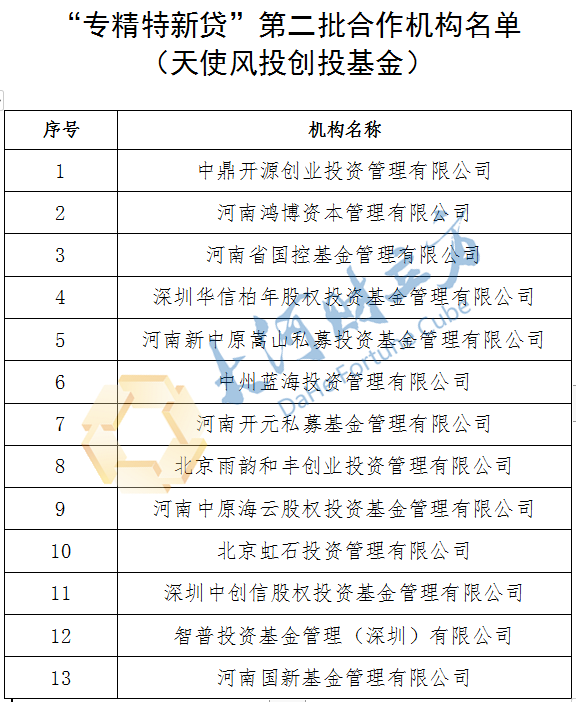 “专精特新贷”第二批合作机构名单
（天使风投创投基金）

| 序号 | 机构名称 |
|---|---|
| 1 | 中鼎开源创业投资管理有限公司 |
| 2 | 河南鸿博资本管理有限公司 |
| 3 | 河南省国控基金管理有限公司 |
| 4 | 深圳华信柏年股权投资基金管理有限公司 |
| 5 | 河南新中原嵩山私募投资基金管理有限公司 |
| 6 | 中州蓝海投资管理有限公司 |
| 7 | 河南开元私募基金管理有限公司 |
| 8 | 北京雨韵和丰创业投资管理有限公司 |
| 9 | 河南中原海云股权投资基金管理有限公司 |
| 10 | 北京虹石投资管理有限公司 |
| 11 | 深圳中创信股权投资基金管理有限公司 |
| 12 | 智普投资基金管理（深圳）有限公司 |
| 13 | 河南国新基金管理有限公司 |

大河财立方
Dahe Fortune Cube